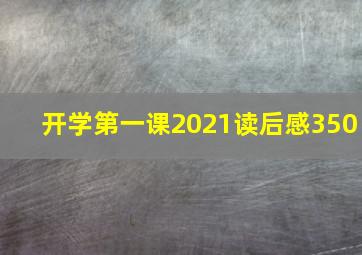 开学第一课2021读后感350